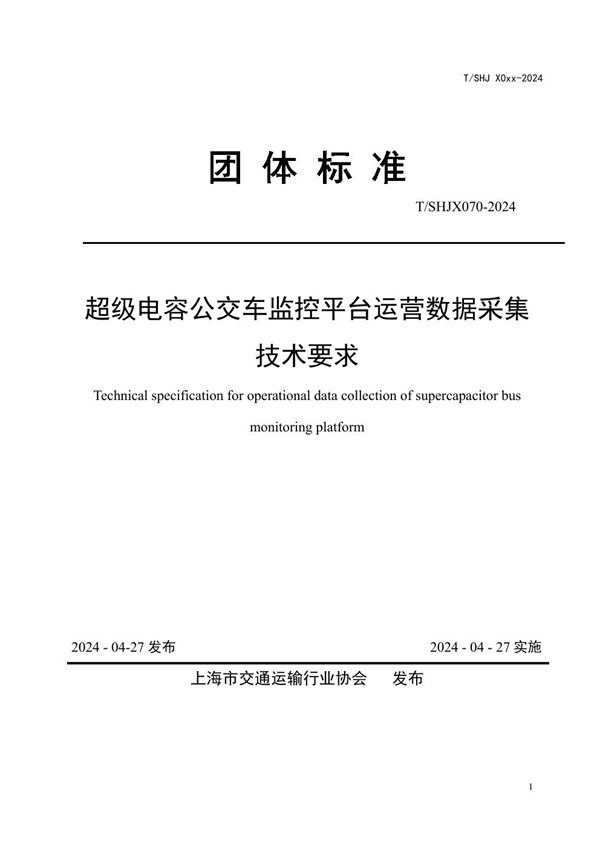 T/SHJ X0xx-2024

团 体 标 准

T/SHJX070-2024

超级电容公交车监控平台运营数据采集技术要求

Technical specification for operational data collection of supercapacitor bus monitoring platform

2024 - 04-27 发布

2024 - 04 - 27 实施

上海市交通运输行业协会　发布

I